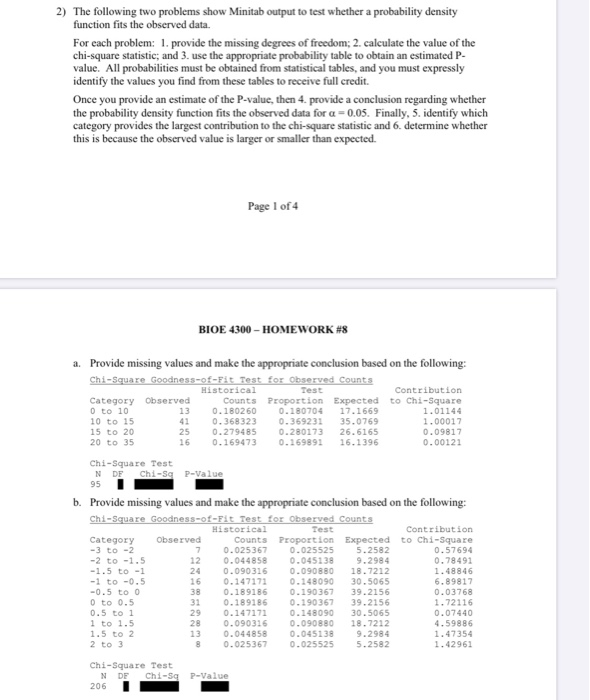 2) The following two problems show Minitab output to test whether a probability density function fits the observed data.

For each problem: 1. provide the missing degrees of freedom; 2. calculate the value of the chi-square statistic; and 3. use the appropriate probability table to obtain an estimated P-value. All probabilities must be obtained from statistical tables, and you must expressly identify the values you find from these tables to receive full credit.

Once you provide an estimate of the P-value, then 4. provide a conclusion regarding whether the probability density function fits the observed data for $\alpha = 0.05$. Finally, 5. identify which category provides the largest contribution to the chi-square statistic and 6. determine whether this is because the observed value is larger or smaller than expected.

Page 1 of 4

BIOE 4300 – HOMEWORK #8

a. Provide missing values and make the appropriate conclusion based on the following:

Chi-Square Goodness-of-Fit Test for Observed Counts

| Category | Observed | Historical Counts | Test Proportion | Expected | Contribution to Chi-Square |
|---|---|---|---|---|---|
| 0 to 10 | 13 | 0.180260 | 0.180704 | 17.1669 | 1.01144 |
| 10 to 15 | 41 | 0.368323 | 0.369231 | 35.0769 | 1.00017 |
| 15 to 20 | 25 | 0.279485 | 0.280173 | 26.6165 | 0.09817 |
| 20 to 35 | 16 | 0.169473 | 0.169891 | 16.1396 | 0.00121 |

Chi-Square Test

| N | DF | Chi-Sq | P-Value |
|---|---|---|---|
| 95 | | | |

b. Provide missing values and make the appropriate conclusion based on the following:

Chi-Square Goodness-of-Fit Test for Observed Counts

| Category | Observed | Historical Counts | Test Proportion | Expected | Contribution to Chi-Square |
|---|---|---|---|---|---|
| -3 to -2 | 7 | 0.025367 | 0.025525 | 5.2582 | 0.57694 |
| -2 to -1.5 | 12 | 0.044858 | 0.045138 | 9.2984 | 0.78491 |
| -1.5 to -1 | 24 | 0.090316 | 0.090880 | 18.7212 | 1.48846 |
| -1 to -0.5 | 16 | 0.147171 | 0.148090 | 30.5065 | 6.89817 |
| -0.5 to 0 | 38 | 0.189186 | 0.190367 | 39.2156 | 0.03768 |
| 0 to 0.5 | 31 | 0.189186 | 0.190367 | 39.2156 | 1.72116 |
| 0.5 to 1 | 29 | 0.147171 | 0.148090 | 30.5065 | 0.07440 |
| 1 to 1.5 | 28 | 0.090316 | 0.090880 | 18.7212 | 4.59886 |
| 1.5 to 2 | 13 | 0.044858 | 0.045138 | 9.2984 | 1.47354 |
| 2 to 3 | 8 | 0.025367 | 0.025525 | 5.2582 | 1.42961 |

Chi-Square Test

| N | DF | Chi-Sq | P-Value |
|---|---|---|---|
| 206 | | | |